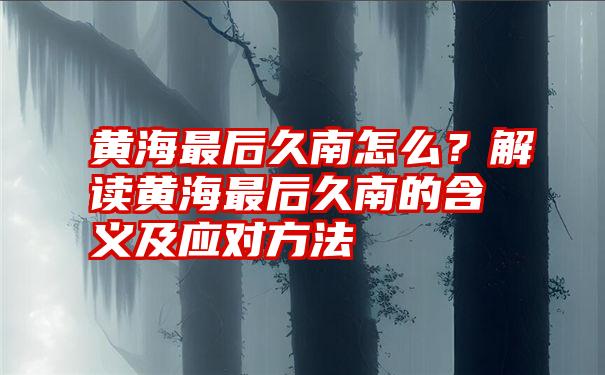 黄海最后久南怎么？解读黄海最后久南的含义及应对方法